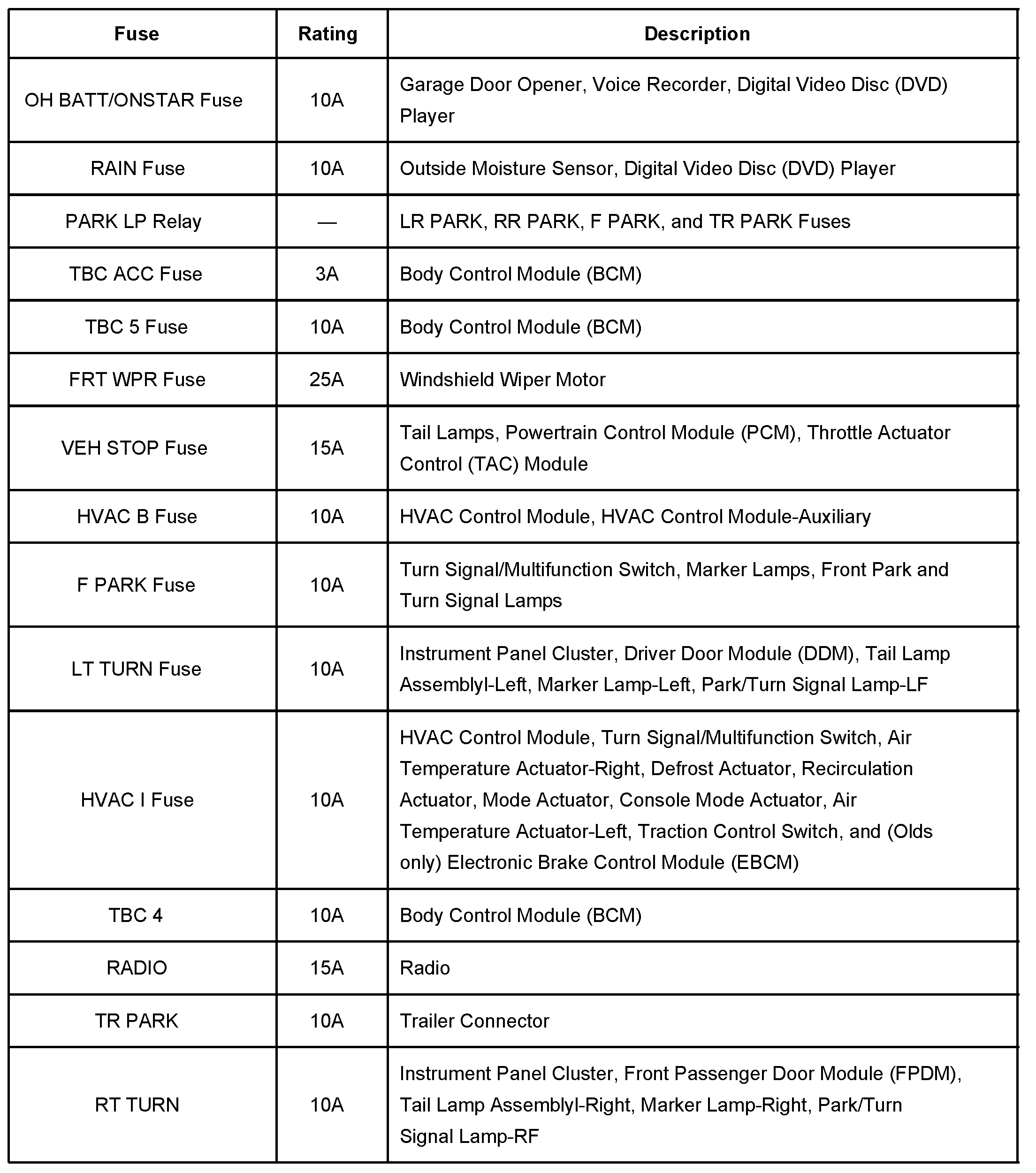 | Fuse | Rating | Description |
|---|---|---|
| OH BATT/ONSTAR Fuse | 10A | Garage Door Opener, Voice Recorder, Digital Video Disc (DVD) Player |
| RAIN Fuse | 10A | Outside Moisture Sensor, Digital Video Disc (DVD) Player |
| PARK LP Relay | — | LR PARK, RR PARK, F PARK, and TR PARK Fuses |
| TBC ACC Fuse | 3A | Body Control Module (BCM) |
| TBC 5 Fuse | 10A | Body Control Module (BCM) |
| FRT WPR Fuse | 25A | Windshield Wiper Motor |
| VEH STOP Fuse | 15A | Tail Lamps, Powertrain Control Module (PCM), Throttle Actuator Control (TAC) Module |
| HVAC B Fuse | 10A | HVAC Control Module, HVAC Control Module-Auxiliary |
| F PARK Fuse | 10A | Turn Signal/Multifunction Switch, Marker Lamps, Front Park and Turn Signal Lamps |
| LT TURN Fuse | 10A | Instrument Panel Cluster, Driver Door Module (DDM), Tail Lamp Assemblyl-Left, Marker Lamp-Left, Park/Turn Signal Lamp-LF |
| HVAC I Fuse | 10A | HVAC Control Module, Turn Signal/Multifunction Switch, Air Temperature Actuator-Right, Defrost Actuator, Recirculation Actuator, Mode Actuator, Console Mode Actuator, Air Temperature Actuator-Left, Traction Control Switch, and (Olds only) Electronic Brake Control Module (EBCM) |
| TBC 4 | 10A | Body Control Module (BCM) |
| RADIO | 15A | Radio |
| TR PARK | 10A | Trailer Connector |
| RT TURN | 10A | Instrument Panel Cluster, Front Passenger Door Module (FPDM), Tail Lamp Assemblyl-Right, Marker Lamp-Right, Park/Turn Signal Lamp-RF |